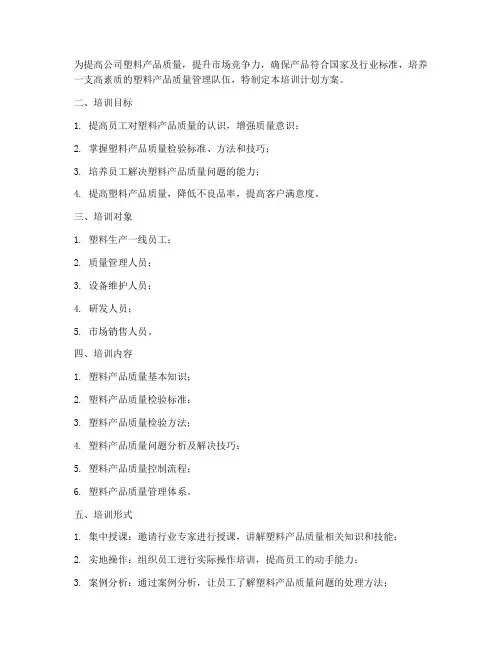 为提高公司塑料产品质量，提升市场竞争力，确保产品符合国家及行业标准，培养一支高素质的塑料产品质量管理队伍，特制定本培训计划方案。

二、培训目标

1. 提高员工对塑料产品质量的认识，增强质量意识；

2. 掌握塑料产品质量检验标准、方法和技巧；

3. 培养员工解决塑料产品质量问题的能力；

4. 提高塑料产品质量，降低不良品率，提高客户满意度。

三、培训对象

1. 塑料生产一线员工；

2. 质量管理人员；

3. 设备维护人员；

4. 研发人员；

5. 市场销售人员。

四、培训内容

1. 塑料产品质量基本知识；

2. 塑料产品质量检验标准；

3. 塑料产品质量检验方法；

4. 塑料产品质量问题分析及解决技巧；

5. 塑料产品质量控制流程；

6. 塑料产品质量管理体系。

五、培训形式

1. 集中授课：邀请行业专家进行授课，讲解塑料产品质量相关知识和技能；

2. 实地操作：组织员工进行实际操作培训，提高员工的动手能力；

3. 案例分析：通过案例分析，让员工了解塑料产品质量问题的处理方法；